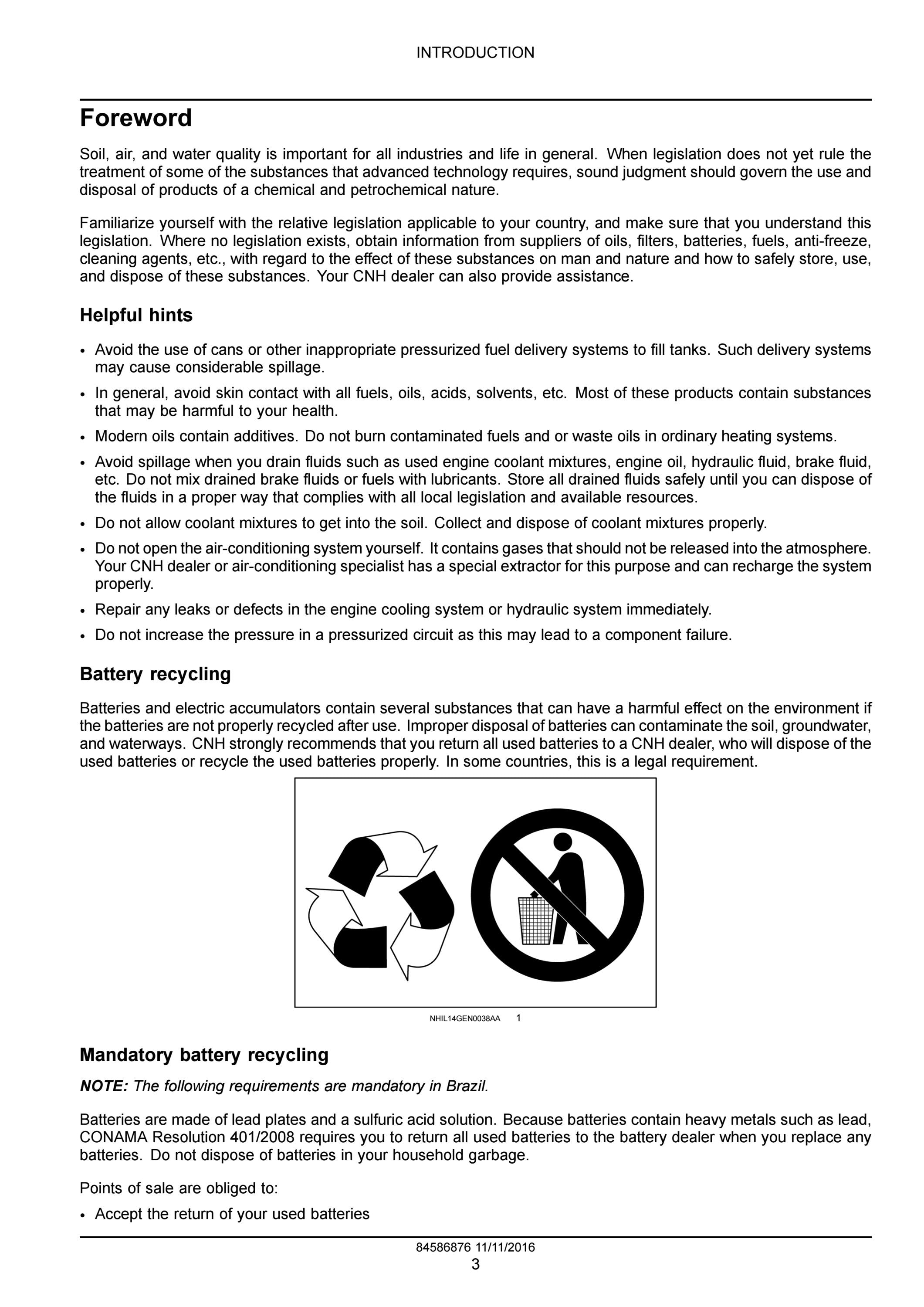 INTRODUCTION

Foreword

Soil, air, and water quality is important for all industries and life in general. When legislation does not yet rule the treatment of some of the substances that advanced technology requires, sound judgment should govern the use and disposal of products of a chemical and petrochemical nature.

Familiarize yourself with the relative legislation applicable to your country, and make sure that you understand this legislation. Where no legislation exists, obtain information from suppliers of oils, filters, batteries, fuels, anti-freeze, cleaning agents, etc., with regard to the effect of these substances on man and nature and how to safely store, use, and dispose of these substances. Your CNH dealer can also provide assistance.

Helpful hints

• Avoid the use of cans or other inappropriate pressurized fuel delivery systems to fill tanks. Such delivery systems may cause considerable spillage.
• In general, avoid skin contact with all fuels, oils, acids, solvents, etc. Most of these products contain substances that may be harmful to your health.
• Modern oils contain additives. Do not burn contaminated fuels and or waste oils in ordinary heating systems.
• Avoid spillage when you drain fluids such as used engine coolant mixtures, engine oil, hydraulic fluid, brake fluid, etc. Do not mix drained brake fluids or fuels with lubricants. Store all drained fluids safely until you can dispose of the fluids in a proper way that complies with all local legislation and available resources.
• Do not allow coolant mixtures to get into the soil. Collect and dispose of coolant mixtures properly.
• Do not open the air-conditioning system yourself. It contains gases that should not be released into the atmosphere. Your CNH dealer or air-conditioning specialist has a special extractor for this purpose and can recharge the system properly.
• Repair any leaks or defects in the engine cooling system or hydraulic system immediately.
• Do not increase the pressure in a pressurized circuit as this may lead to a component failure.

Battery recycling

Batteries and electric accumulators contain several substances that can have a harmful effect on the environment if the batteries are not properly recycled after use. Improper disposal of batteries can contaminate the soil, groundwater, and waterways. CNH strongly recommends that you return all used batteries to a CNH dealer, who will dispose of the used batteries or recycle the used batteries properly. In some countries, this is a legal requirement.

NHIL14GEN0038AA 1

Mandatory battery recycling

NOTE: The following requirements are mandatory in Brazil.

Batteries are made of lead plates and a sulfuric acid solution. Because batteries contain heavy metals such as lead, CONAMA Resolution 401/2008 requires you to return all used batteries to the battery dealer when you replace any batteries. Do not dispose of batteries in your household garbage.

Points of sale are obliged to:

• Accept the return of your used batteries

84586876 11/11/2016
3